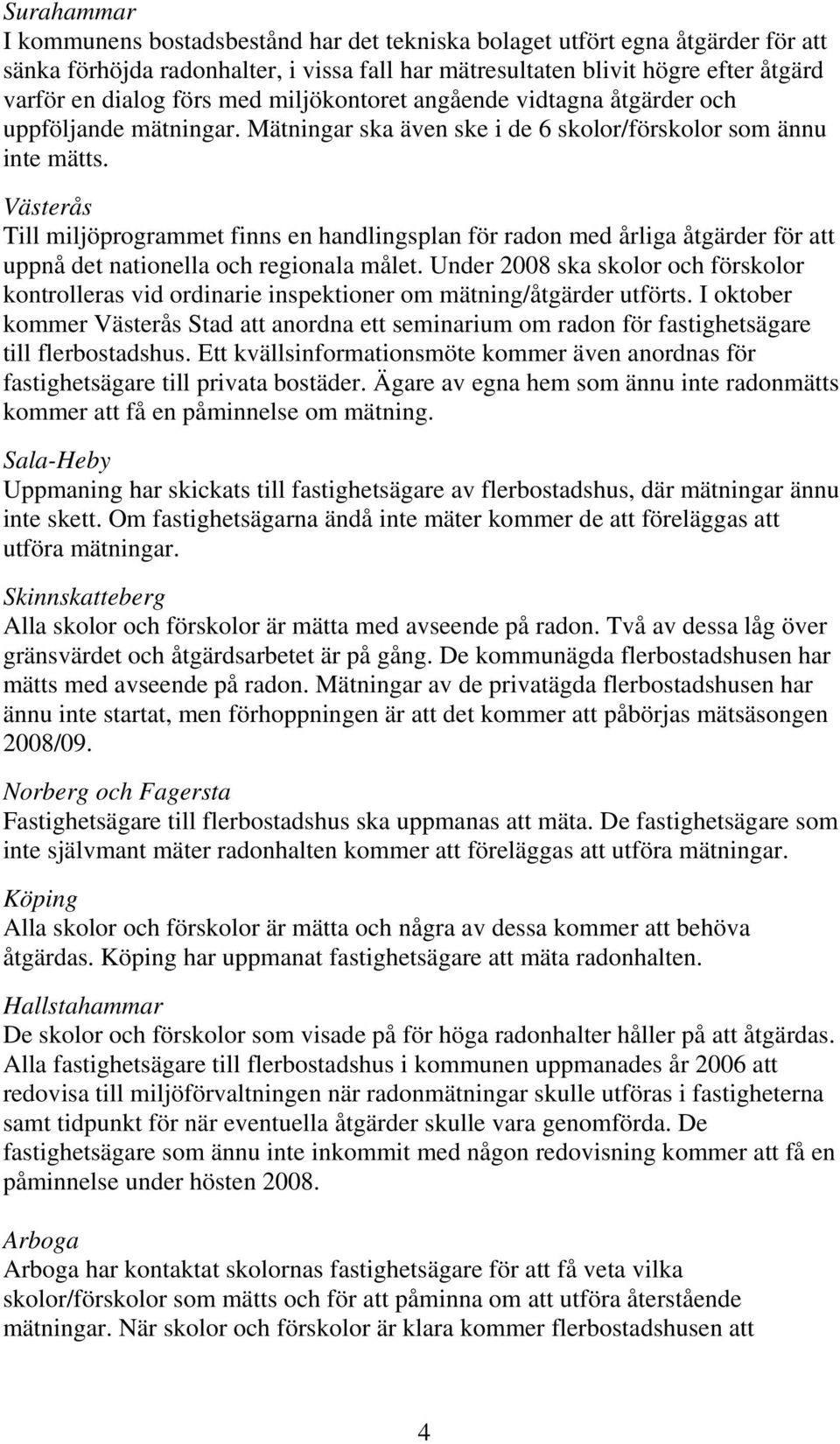 Surahammar
I kommunens bostadsbestånd har det tekniska bolaget utfört egna åtgärder för att sänka förhöjda radonhalter, i vissa fall har mätresultaten blivit högre efter åtgärd varför en dialog förs med miljökontoret angående vidtagna åtgärder och uppföljande mätningar. Mätningar ska även ske i de 6 skolor/förskolor som ännu inte mätts.

Västerås
Till miljöprogrammet finns en handlingsplan för radon med årliga åtgärder för att uppnå det nationella och regionala målet. Under 2008 ska skolor och förskolor kontrolleras vid ordinarie inspektioner om mätning/åtgärder utförts. I oktober kommer Västerås Stad att anordna ett seminarium om radon för fastighetsägare till flerbostadshus. Ett kvällsinformationsmöte kommer även anordnas för fastighetsägare till privata bostäder. Ägare av egna hem som ännu inte radonmätts kommer att få en påminnelse om mätning.

Sala-Heby
Uppmaning har skickats till fastighetsägare av flerbostadshus, där mätningar ännu inte skett. Om fastighetsägarna ändå inte mäter kommer de att föreläggas att utföra mätningar.

Skinnskatteberg
Alla skolor och förskolor är mätta med avseende på radon. Två av dessa låg över gränsvärdet och åtgärdsarbetet är på gång. De kommunägda flerbostadshusen har mätts med avseende på radon. Mätningar av de privatägda flerbostadshusen har ännu inte startat, men förhoppningen är att det kommer att påbörjas mätsäsongen 2008/09.

Norberg och Fagersta
Fastighetsägare till flerbostadshus ska uppmanas att mäta. De fastighetsägare som inte självmant mäter radonhalten kommer att föreläggas att utföra mätningar.

Köping
Alla skolor och förskolor är mätta och några av dessa kommer att behöva åtgärdas. Köping har uppmanat fastighetsägare att mäta radonhalten.

Hallstahammar
De skolor och förskolor som visade på för höga radonhalter håller på att åtgärdas. Alla fastighetsägare till flerbostadshus i kommunen uppmanades år 2006 att redovisa till miljöförvaltningen när radonmätningar skulle utföras i fastigheterna samt tidpunkt för när eventuella åtgärder skulle vara genomförda. De fastighetsägare som ännu inte inkommit med någon redovisning kommer att få en påminnelse under hösten 2008.

Arboga
Arboga har kontaktat skolornas fastighetsägare för att få veta vilka skolor/förskolor som mätts och för att påminna om att utföra återstående mätningar. När skolor och förskolor är klara kommer flerbostadshusen att

4